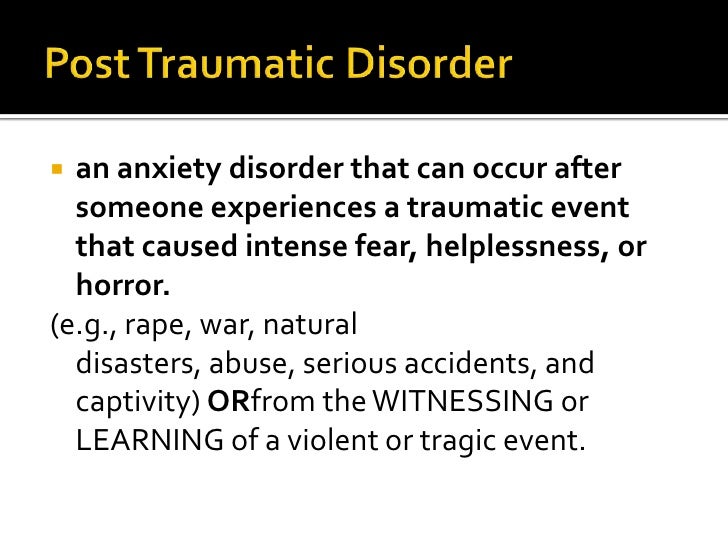 Post Traumatic Disorder

• an anxiety disorder that can occur after someone experiences a traumatic event that caused intense fear, helplessness, or horror.

(e.g., rape, war, natural disasters, abuse, serious accidents, and captivity) ORfrom the WITNESSING or LEARNING of a violent or tragic event.